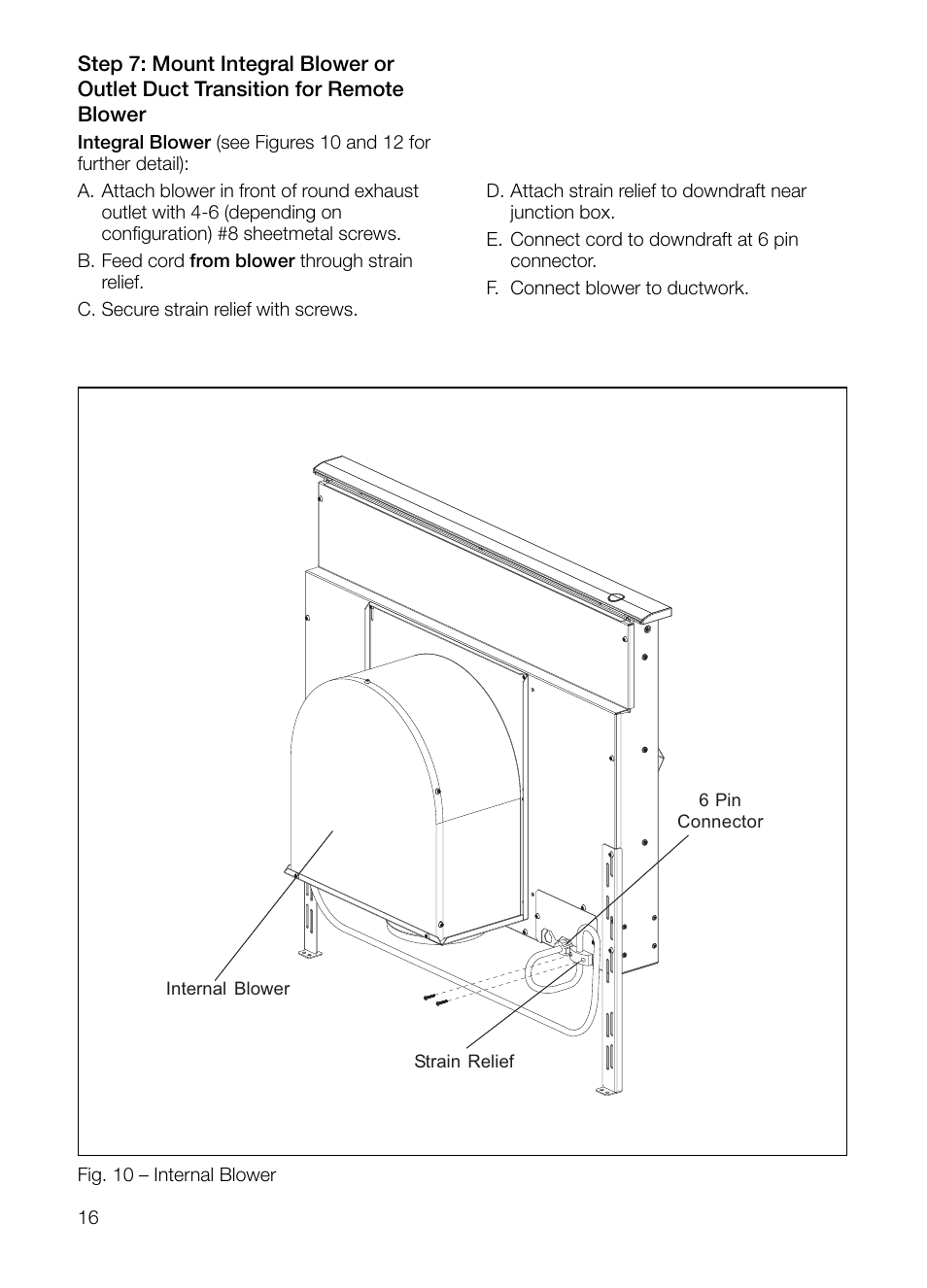 Step 7: Mount Integral Blower or Outlet Duct Transition for Remote Blower

Integral Blower (see Figures 10 and 12 for further detail):

A. Attach blower in front of round exhaust outlet with 4-6 (depending on configuration) #8 sheetmetal screws.

B. Feed cord from blower through strain relief.

C. Secure strain relief with screws.

D. Attach strain relief to downdraft near junction box.

E. Connect cord to downdraft at 6 pin connector.

F. Connect blower to ductwork.

6 Pin Connector

Internal Blower

Strain Relief

Fig. 10 – Internal Blower

16